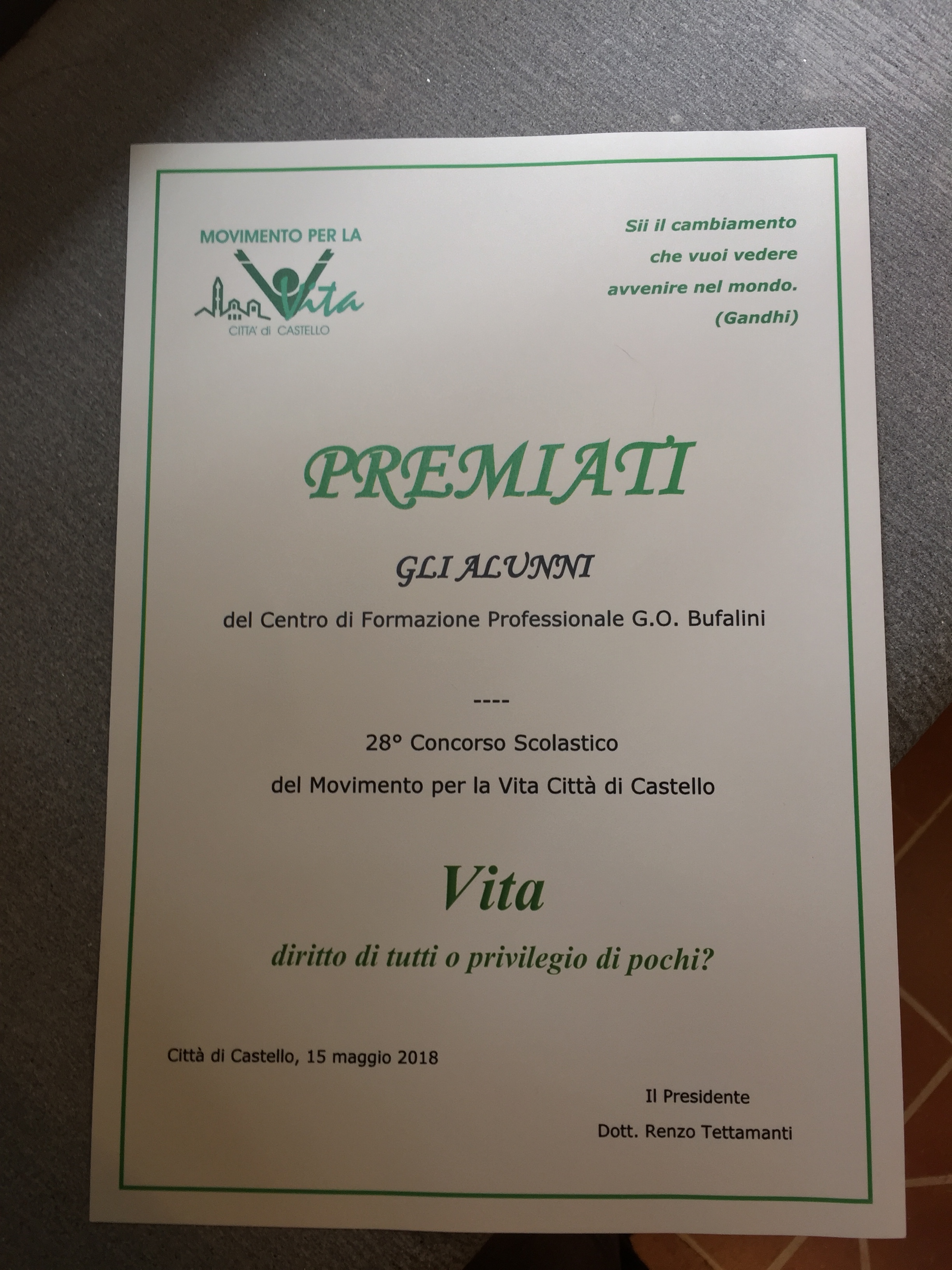 MOVIMENTO PER LA
Vita
CITTA' di CASTELLO

Sii il cambiamento
che vuoi vedere
avvenire nel mondo.
(Gandhi)

PREMIATI

GLI ALUNNI

del Centro di Formazione Professionale G.O. Bufalini

----

28° Concorso Scolastico
del Movimento per la Vita Città di Castello

Vita

diritto di tutti o privilegio di pochi?

Città di Castello, 15 maggio 2018

Il Presidente
Dott. Renzo Tettamanti